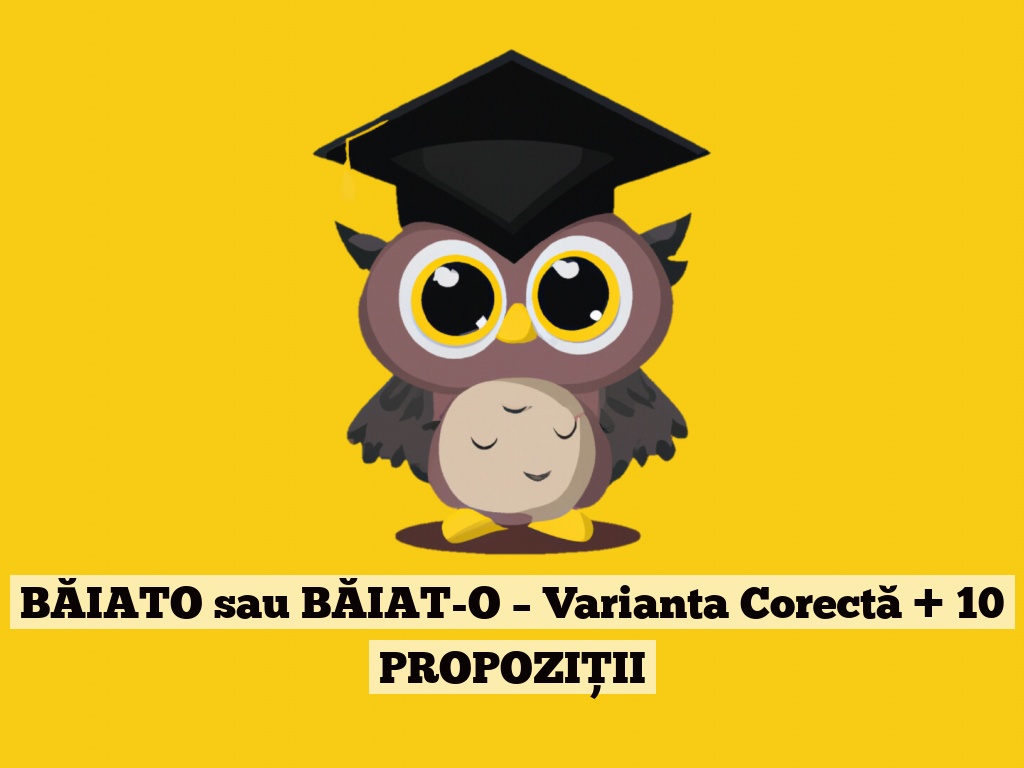 BĂIATO sau BĂIAT-O – Varianta Corectă + 10 PROPOZIȚII